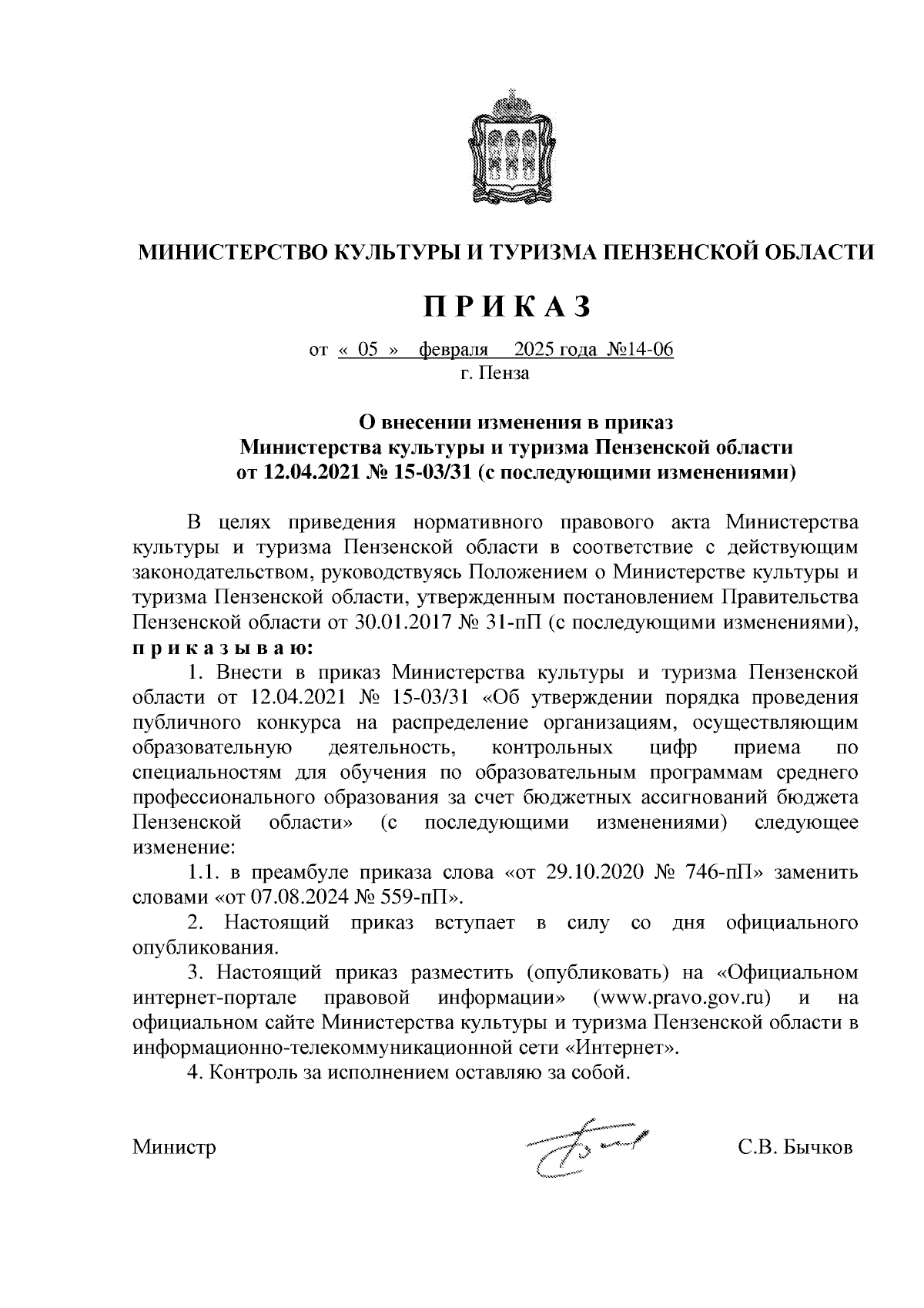 МИНИСТЕРСТВО КУЛЬТУРЫ И ТУРИЗМА ПЕНЗЕНСКОЙ ОБЛАСТИ

П Р И К А З

от « 05 » февраля 2025 года №14-06
г. Пенза

О внесении изменения в приказ
Министерства культуры и туризма Пензенской области
от 12.04.2021 № 15-03/31 (с последующими изменениями)

В целях приведения нормативного правового акта Министерства культуры и туризма Пензенской области в соответствие с действующим законодательством, руководствуясь Положением о Министерстве культуры и туризма Пензенской области, утвержденным постановлением Правительства Пензенской области от 30.01.2017 № 31-пП (с последующими изменениями), п р и к а з ы в а ю:

1. Внести в приказ Министерства культуры и туризма Пензенской области от 12.04.2021 № 15-03/31 «Об утверждении порядка проведения публичного конкурса на распределение организациям, осуществляющим образовательную деятельность, контрольных цифр приема по специальностям для обучения по образовательным программам среднего профессионального образования за счет бюджетных ассигнований бюджета Пензенской области» (с последующими изменениями) следующее изменение:

1.1. в преамбуле приказа слова «от 29.10.2020 № 746-пП» заменить словами «от 07.08.2024 № 559-пП».

2. Настоящий приказ вступает в силу со дня официального опубликования.

3. Настоящий приказ разместить (опубликовать) на «Официальном интернет-портале правовой информации» (www.pravo.gov.ru) и на официальном сайте Министерства культуры и туризма Пензенской области в информационно-телекоммуникационной сети «Интернет».

4. Контроль за исполнением оставляю за собой.

Министр С.В. Бычков